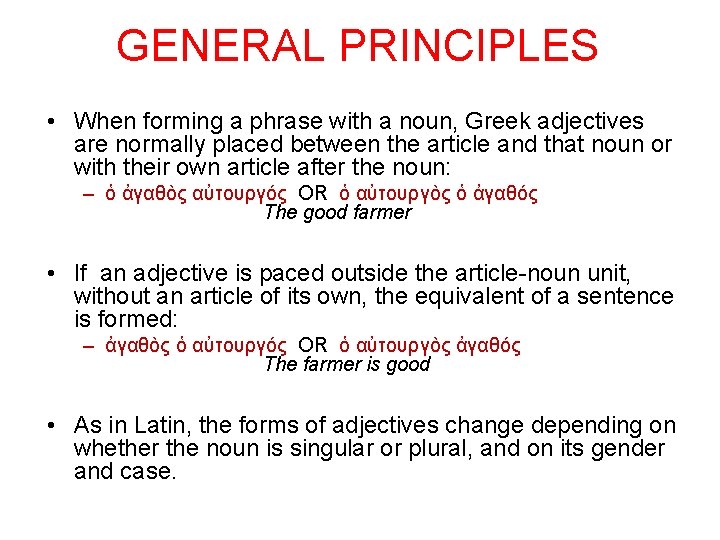 GENERAL PRINCIPLES

• When forming a phrase with a noun, Greek adjectives are normally placed between the article and that noun or with their own article after the noun:

– ὁ ἀγαθὸς αὐτουργός OR ὁ αὐτουργὸς ὁ ἀγαθός
The good farmer

• If an adjective is paced outside the article-noun unit, without an article of its own, the equivalent of a sentence is formed:

– ἀγαθὸς ὁ αὐτουργός OR ὁ αὐτουργὸς ἀγαθός
The farmer is good

• As in Latin, the forms of adjectives change depending on whether the noun is singular or plural, and on its gender and case.